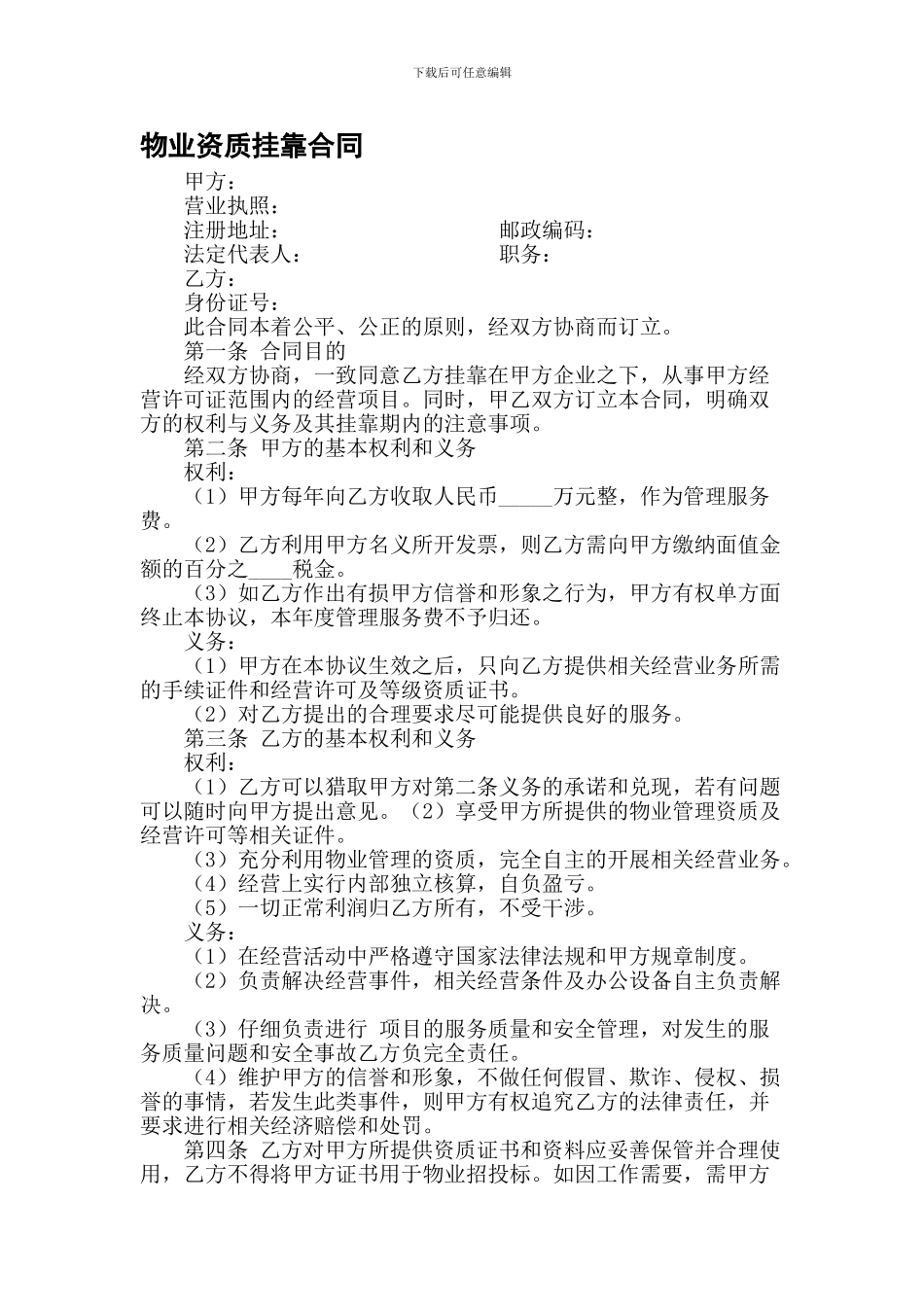 下载后可任意编辑

物业资质挂靠合同

甲方：
营业执照：
注册地址：　　　　　　　　　　　　邮政编码：
法定代表人：　　　　　　　　　　　职务：
乙方：
身份证号：
此合同本着公平、公正的原则，经双方协商而订立。
第一条 合同目的
经双方协商，一致同意乙方挂靠在甲方企业之下，从事甲方经营许可证范围内的经营项目。同时，甲乙双方订立本合同，明确双方的权利与义务及其挂靠期内的注意事项。
第二条 甲方的基本权利和义务
权利：
（1）甲方每年向乙方收取人民币_____万元整，作为管理服务费。
（2）乙方利用甲方名义所开发票，则乙方需向甲方缴纳面值金额的百分之____税金。
（3）如乙方作出有损甲方信誉和形象之行为，甲方有权单方面终止本协议，本年度管理服务费不予归还。
义务：
（1）甲方在本协议生效之后，只向乙方提供相关经营业务所需的手续证件和经营许可及等级资质证书。
（2）对乙方提出的合理要求尽可能提供良好的服务。
第三条 乙方的基本权利和义务
权利：
（1）乙方可以猎取甲方对第二条义务的承诺和兑现，若有问题可以随时向甲方提出意见。（2）享受甲方所提供的物业管理资质及经营许可等相关证件。
（3）充分利用物业管理的资质，完全自主的开展相关经营业务。
（4）经营上实行内部独立核算，自负盈亏。
（5）一切正常利润归乙方所有，不受干涉。
义务：
（1）在经营活动中严格遵守国家法律法规和甲方规章制度。
（2）负责解决经营事件，相关经营条件及办公设备自主负责解决。
（3）仔细负责进行 项目的服务质量和安全管理，对发生的服务质量问题和安全事故乙方负完全责任。
（4）维护甲方的信誉和形象，不做任何假冒、欺诈、侵权、损誉的事情，若发生此类事件，则甲方有权追究乙方的法律责任，并要求进行相关经济赔偿和处罚。
第四条 乙方对甲方所提供资质证书和资料应妥善保管并合理使用，乙方不得将甲方证书用于物业招投标。如因工作需要，需甲方